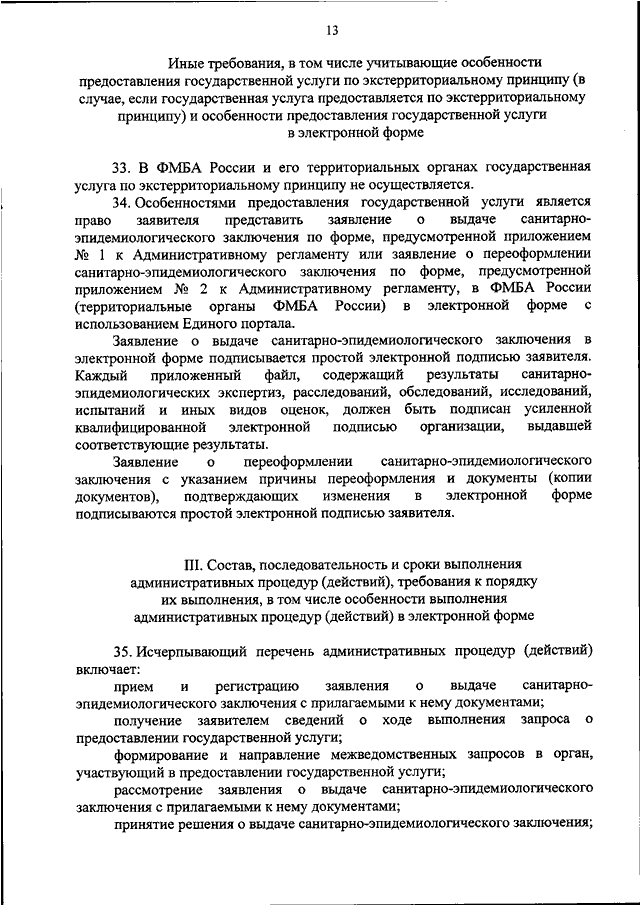 13

Иные требования, в том числе учитывающие особенности предоставления государственной услуги по экстерриториальному принципу (в случае, если государственная услуга предоставляется по экстерриториальному принципу) и особенности предоставления государственной услуги в электронной форме

33. В ФМБА России и его территориальных органах государственная услуга по экстерриториальному принципу не осуществляется.

34. Особенностями предоставления государственной услуги является право заявителя представить заявление о выдаче санитарно-эпидемиологического заключения по форме, предусмотренной приложением № 1 к Административному регламенту или заявление о переоформлении санитарно-эпидемиологического заключения по форме, предусмотренной приложением № 2 к Административному регламенту, в ФМБА России (территориальные органы ФМБА России) в электронной форме с использованием Единого портала.

Заявление о выдаче санитарно-эпидемиологического заключения в электронной форме подписывается простой электронной подписью заявителя. Каждый приложенный файл, содержащий результаты санитарно-эпидемиологических экспертиз, расследований, обследований, исследований, испытаний и иных видов оценок, должен быть подписан усиленной квалифицированной электронной подписью организации, выдавшей соответствующие результаты.

Заявление о переоформлении санитарно-эпидемиологического заключения с указанием причины переоформления и документы (копии документов), подтверждающих изменения в электронной форме подписываются простой электронной подписью заявителя.

III. Состав, последовательность и сроки выполнения административных процедур (действий), требования к порядку их выполнения, в том числе особенности выполнения административных процедур (действий) в электронной форме

35. Исчерпывающий перечень административных процедур (действий) включает:

прием и регистрацию заявления о выдаче санитарно-эпидемиологического заключения с прилагаемыми к нему документами;

получение заявителем сведений о ходе выполнения запроса о предоставлении государственной услуги;

формирование и направление межведомственных запросов в орган, участвующий в предоставлении государственной услуги;

рассмотрение заявления о выдаче санитарно-эпидемиологического заключения с прилагаемыми к нему документами;

принятие решения о выдаче санитарно-эпидемиологического заключения;